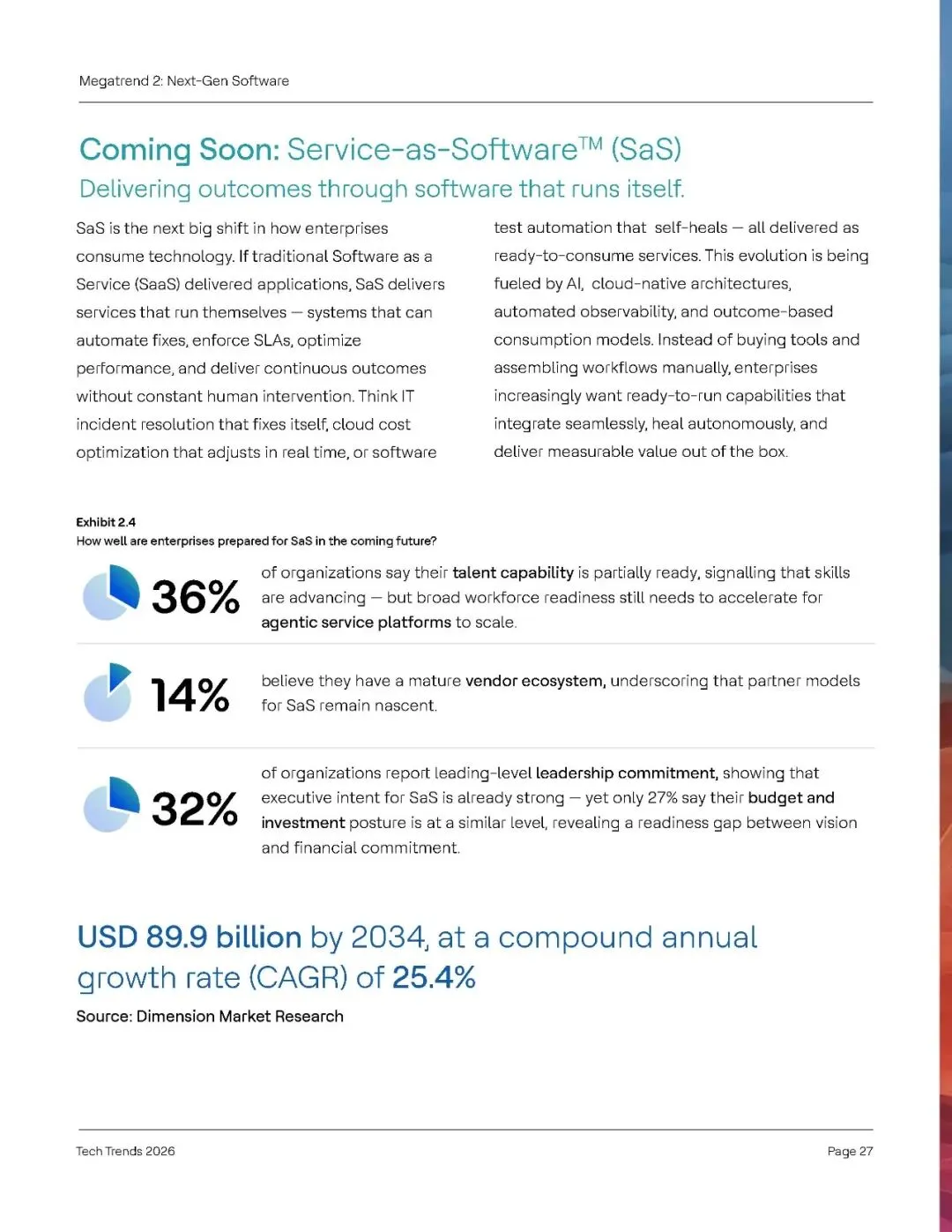 Megatrend 2: Next-Gen Software

Coming Soon: Service-as-Software™ (SaS)
Delivering outcomes through software that runs itself.

SaS is the next big shift in how enterprises consume technology. If traditional Software as a Service (SaaS) delivered applications, SaS delivers services that run themselves — systems that can automate fixes, enforce SLAs, optimize performance, and deliver continuous outcomes without constant human intervention. Think IT incident resolution that fixes itself, cloud cost optimization that adjusts in real time, or software test automation that self-heals — all delivered as ready-to-consume services. This evolution is being fueled by AI, cloud-native architectures, automated observability, and outcome-based consumption models. Instead of buying tools and assembling workflows manually, enterprises increasingly want ready-to-run capabilities that integrate seamlessly, heal autonomously, and deliver measurable value out of the box.

Exhibit 2.4
How well are enterprises prepared for SaS in the coming future?

36% of organizations say their talent capability is partially ready, signalling that skills are advancing — but broad workforce readiness still needs to accelerate for agentic service platforms to scale.

14% believe they have a mature vendor ecosystem, underscoring that partner models for SaS remain nascent.

32% of organizations report leading-level leadership commitment, showing that executive intent for SaS is already strong — yet only 27% say their budget and investment posture is at a similar level, revealing a readiness gap between vision and financial commitment.

USD 89.9 billion by 2034, at a compound annual growth rate (CAGR) of 25.4%
Source: Dimension Market Research

Tech Trends 2026
Page 27